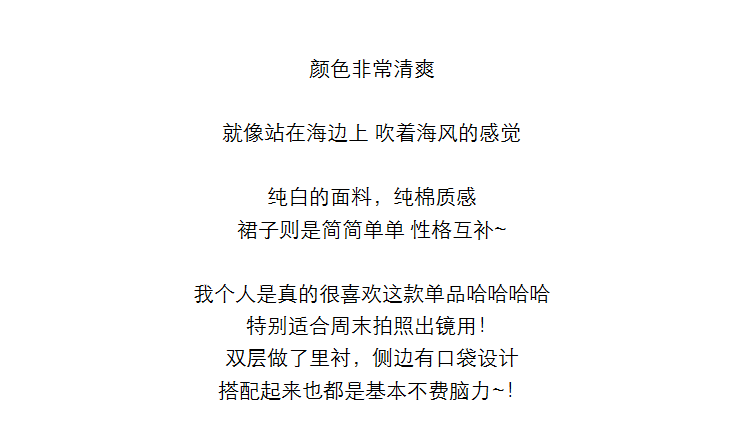 颜色非常清爽

就像站在海边上 吹着海风的感觉

纯白的面料，纯棉质感
裙子则是简简单单 性格互补~

我个人是真的很喜欢这款单品哈哈哈哈
特别适合周末拍照出镜用！
双层做了里衬，侧边有口袋设计
搭配起来也都是基本不费脑力~！